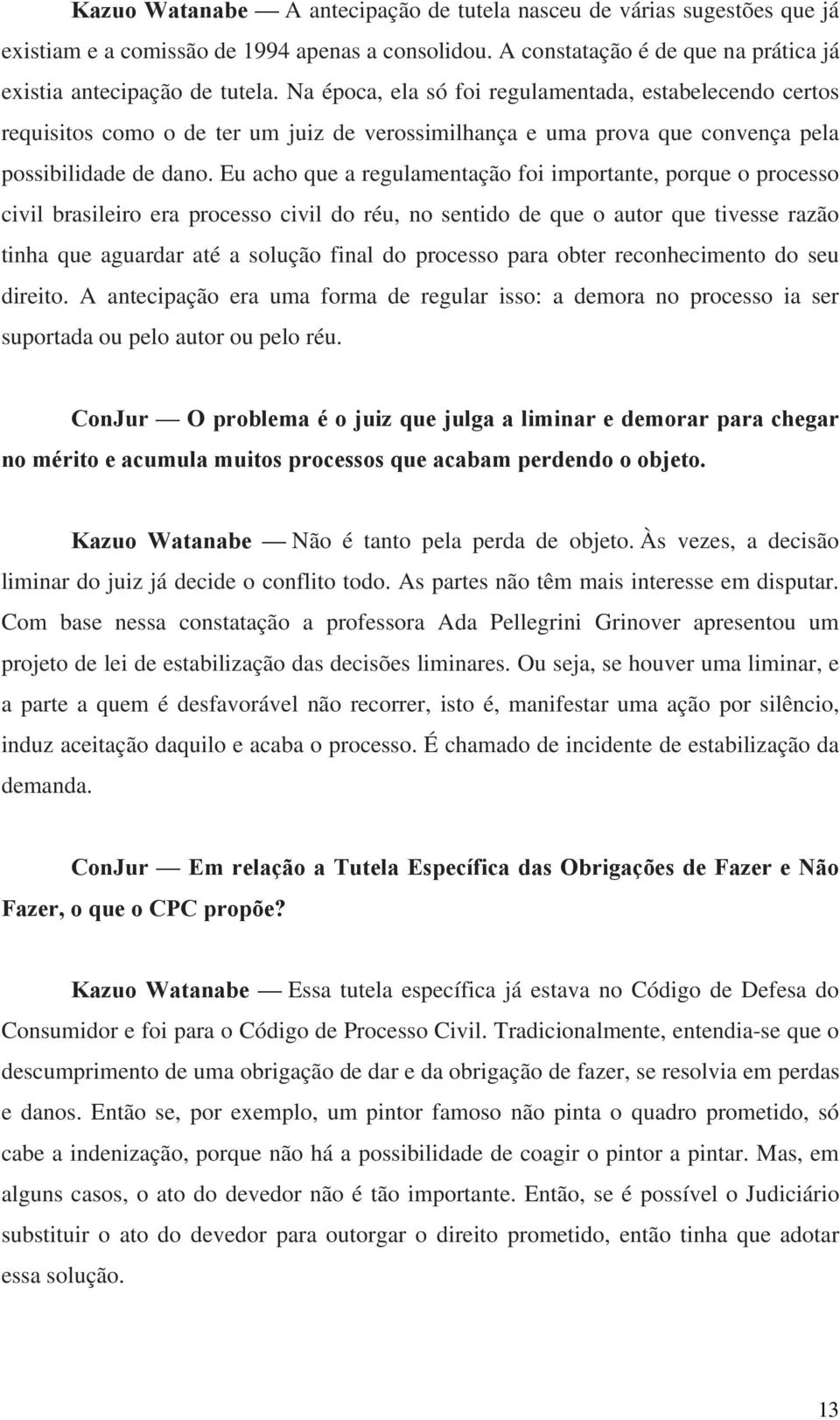 Kazuo Watanabe — A antecipação de tutela nasceu de várias sugestões que já existiam e a comissão de 1994 apenas a consolidou. A constatação é de que na prática já existia antecipação de tutela. Na época, ela só foi regulamentada, estabelecendo certos requisitos como o de ter um juiz de verossimilhança e uma prova que convença pela possibilidade de dano. Eu acho que a regulamentação foi importante, porque o processo civil brasileiro era processo civil do réu, no sentido de que o autor que tivesse razão tinha que aguardar até a solução final do processo para obter reconhecimento do seu direito. A antecipação era uma forma de regular isso: a demora no processo ia ser suportada ou pelo autor ou pelo réu.

ConJur — O problema é o juiz que julga a liminar e demorar para chegar no mérito e acumula muitos processos que acabam perdendo o objeto.

Kazuo Watanabe — Não é tanto pela perda de objeto. Às vezes, a decisão liminar do juiz já decide o conflito todo. As partes não têm mais interesse em disputar. Com base nessa constatação a professora Ada Pellegrini Grinover apresentou um projeto de lei de estabilização das decisões liminares. Ou seja, se houver uma liminar, e a parte a quem é desfavorável não recorrer, isto é, manifestar uma ação por silêncio, induz aceitação daquilo e acaba o processo. É chamado de incidente de estabilização da demanda.

ConJur — Em relação a Tutela Específica das Obrigações de Fazer e Não Fazer, o que o CPC propõe?

Kazuo Watanabe — Essa tutela específica já estava no Código de Defesa do Consumidor e foi para o Código de Processo Civil. Tradicionalmente, entendia-se que o descumprimento de uma obrigação de dar e da obrigação de fazer, se resolvia em perdas e danos. Então se, por exemplo, um pintor famoso não pinta o quadro prometido, só cabe a indenização, porque não há a possibilidade de coagir o pintor a pintar. Mas, em alguns casos, o ato do devedor não é tão importante. Então, se é possível o Judiciário substituir o ato do devedor para outorgar o direito prometido, então tinha que adotar essa solução.

13